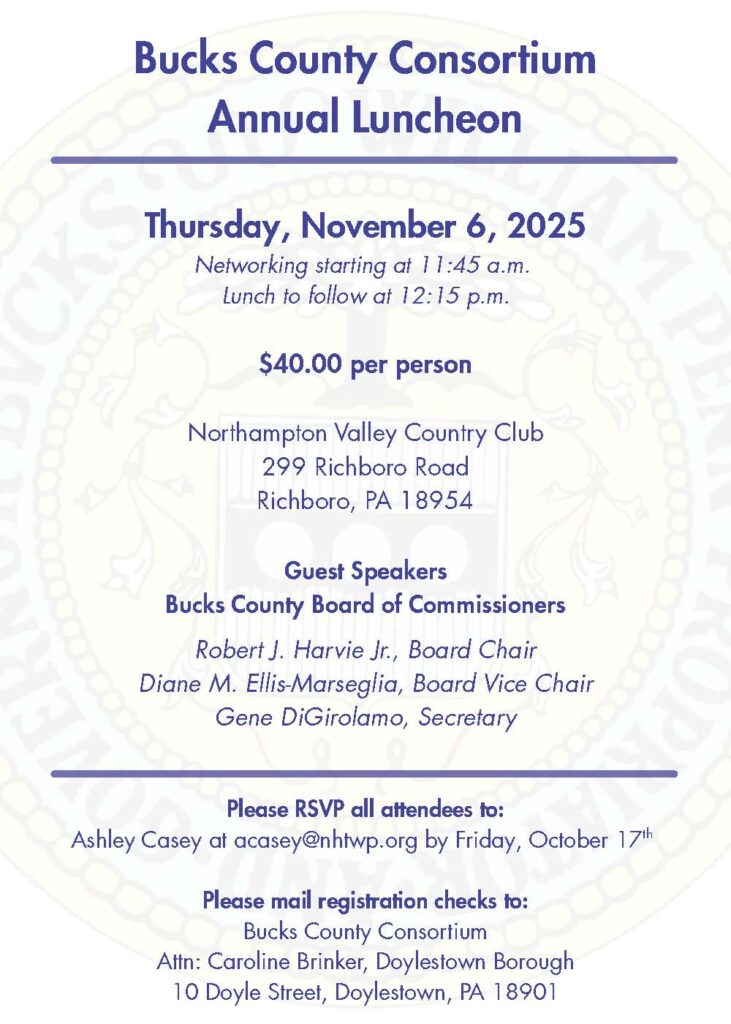 Bucks County Consortium
Annual Luncheon

Thursday, November 6, 2025
Networking starting at 11:45 a.m.
Lunch to follow at 12:15 p.m.

$40.00 per person

Northampton Valley Country Club
299 Richboro Road
Richboro, PA 18954

Guest Speakers
Bucks County Board of Commissioners

Robert J. Harvie Jr., Board Chair
Diane M. Ellis-Marseglia, Board Vice Chair
Gene DiGirolamo, Secretary

Please RSVP all attendees to:
Ashley Casey at acasey@nhtwp.org by Friday, October 17th

Please mail registration checks to:
Bucks County Consortium
Attn: Caroline Brinker, Doylestown Borough
10 Doyle Street, Doylestown, PA 18901